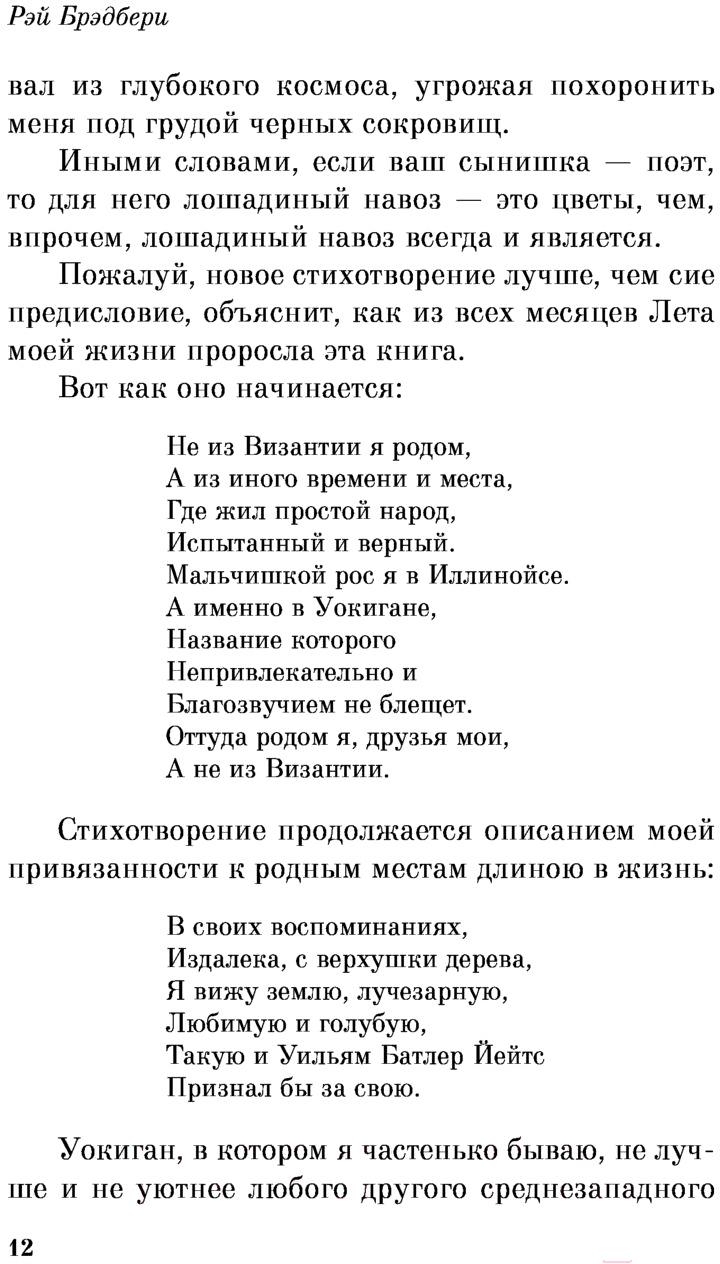 Рэй Брэдбери

вал из глубокого космоса, угрожая похоронить меня под грудой черных сокровищ.

Иными словами, если ваш сынишка — поэт, то для него лошадиный навоз — это цветы, чем, впрочем, лошадиный навоз всегда и является.

Пожалуй, новое стихотворение лучше, чем сие предисловие, объяснит, как из всех месяцев Лета моей жизни проросла эта книга.

Вот как оно начинается:

Не из Византии я родом,
А из иного времени и места,
Где жил простой народ,
Испытанный и верный.
Мальчишкой рос я в Иллинойсе.
А именно в Уокигане,
Название которого
Непривлекательно и
Благозвучием не блещет.
Оттуда родом я, друзья мои,
А не из Византии.

Стихотворение продолжается описанием моей привязанности к родным местам длиною в жизнь:

В своих воспоминаниях,
Издалека, с верхушки дерева,
Я вижу землю, лучезарную,
Любимую и голубую,
Такую и Уильям Батлер Йейтс
Признал бы за свою.

Уокиган, в котором я частенько бываю, не лучше и не уютнее любого другого среднезападного

12